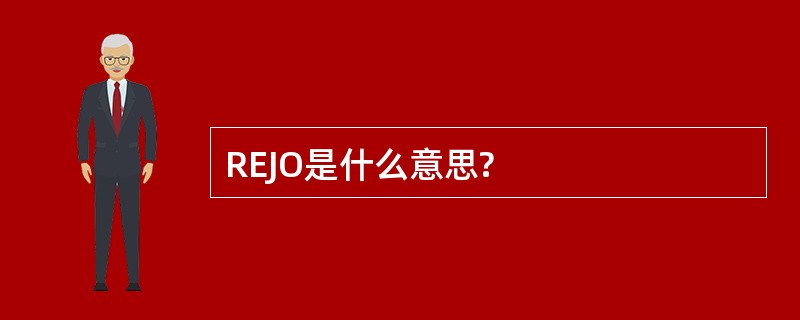 REJO是什么意思?